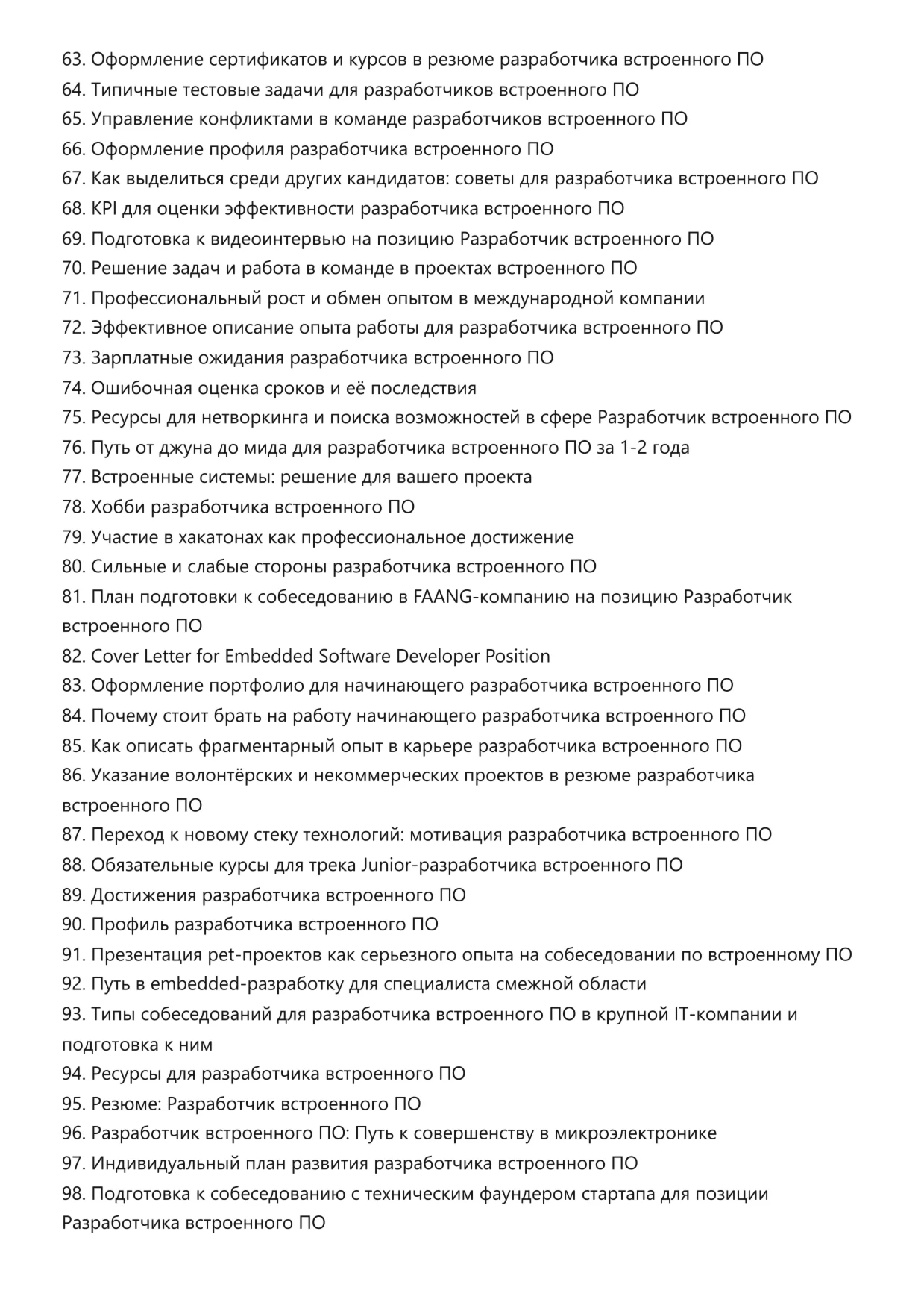 63. Оформление сертификатов и курсов в резюме разработчика встроенного ПО
64. Типичные тестовые задачи для разработчиков встроенного ПО
65. Управление конфликтами в команде разработчиков встроенного ПО
66. Оформление профиля разработчика встроенного ПО
67. Как выделиться среди других кандидатов: советы для разработчика встроенного ПО
68. KPI для оценки эффективности разработчика встроенного ПО
69. Подготовка к видеоинтервью на позицию Разработчик встроенного ПО
70. Решение задач и работа в команде в проектах встроенного ПО
71. Профессиональный рост и обмен опытом в международной компании
72. Эффективное описание опыта работы для разработчика встроенного ПО
73. Зарплатные ожидания разработчика встроенного ПО
74. Ошибочная оценка сроков и её последствия
75. Ресурсы для нетворкинга и поиска возможностей в сфере Разработчик встроенного ПО
76. Путь от джуна до мида для разработчика встроенного ПО за 1-2 года
77. Встроенные системы: решение для вашего проекта
78. Хобби разработчика встроенного ПО
79. Участие в хакатонах как профессиональное достижение
80. Сильные и слабые стороны разработчика встроенного ПО
81. План подготовки к собеседованию в FAANG-компанию на позицию Разработчик встроенного ПО
82. Cover Letter for Embedded Software Developer Position
83. Оформление портфолио для начинающего разработчика встроенного ПО
84. Почему стоит брать на работу начинающего разработчика встроенного ПО
85. Как описать фрагментарный опыт в карьере разработчика встроенного ПО
86. Указание волонтёрских и некоммерческих проектов в резюме разработчика встроенного ПО
87. Переход к новому стеку технологий: мотивация разработчика встроенного ПО
88. Обязательные курсы для трека Junior-разработчика встроенного ПО
89. Достижения разработчика встроенного ПО
90. Профиль разработчика встроенного ПО
91. Презентация pet-проектов как серьезного опыта на собеседовании по встроенному ПО
92. Путь в embedded-разработку для специалиста смежной области
93. Типы собеседований для разработчика встроенного ПО в крупной IT-компании и подготовка к ним
94. Ресурсы для разработчика встроенного ПО
95. Резюме: Разработчик встроенного ПО
96. Разработчик встроенного ПО: Путь к совершенству в микроэлектронике
97. Индивидуальный план развития разработчика встроенного ПО
98. Подготовка к собеседованию с техническим фаундером стартапа для позиции Разработчика встроенного ПО